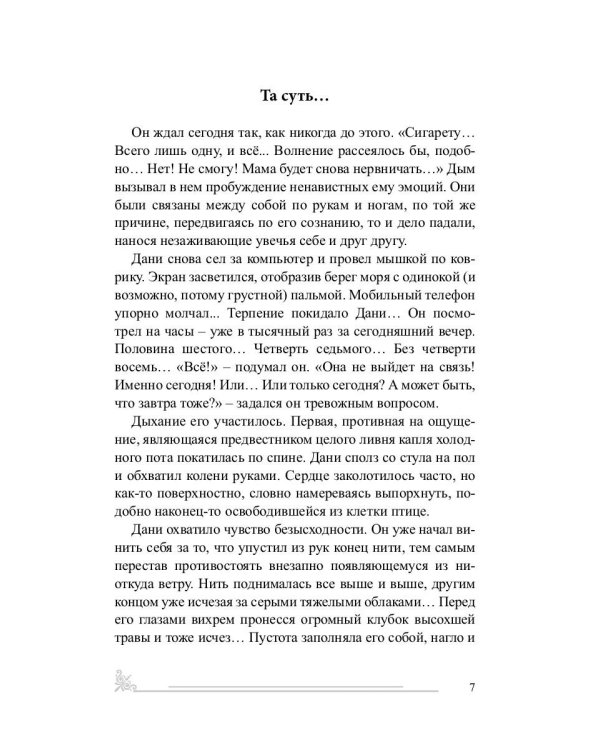 Та суть…

Он ждал сегодня так, как никогда до этого. «Сигарету… Всего лишь одну, и всё... Волнение рассеялось бы, подобно… Нет! Не смогу! Мама будет снова нервничать…» Дым вызывал в нем пробуждение ненавистных ему эмоций. Они были связаны между собой по рукам и ногам, по той же причине, передвигаясь по его сознанию, то и дело падали, нанося незаживающие увечья себе и друг другу.

Дани снова сел за компьютер и провел мышкой по коврику. Экран засветился, отобразив берег моря с одинокой (и возможно, потому грустной) пальмой. Мобильный телефон упорно молчал... Терпение покидало Дани… Он посмотрел на часы – уже в тысячный раз за сегодняшний вечер. Половина шестого… Четверть седьмого… Без четверти восемь… «Всё!» – подумал он. «Она не выйдет на связь! Именно сегодня! Или… Или только сегодня? А может быть, что завтра тоже?» – задался он тревожным вопросом.

Дыхание его участилось. Первая, противная на ощущение, являющаяся предвестником целого ливня капля холодного пота покатилась по спине. Дани сполз со стула на пол и обхватил колени руками. Сердце заколотилось часто, но как-то поверхностно, словно намереваясь выпорхнуть, подобно наконец-то освободившейся из клетки птице.

Дани охватило чувство безысходности. Он уже начал винить себя за то, что упустил из рук конец нити, тем самым перестав противостоять внезапно появляющемуся из ниоткуда ветру. Нить поднималась все выше и выше, другим концом уже исчезая за серыми тяжелыми облаками… Перед его глазами вихрем пронесся огромный клубок высохшей травы и тоже исчез… Пустота заполняла его собой, нагло и

7